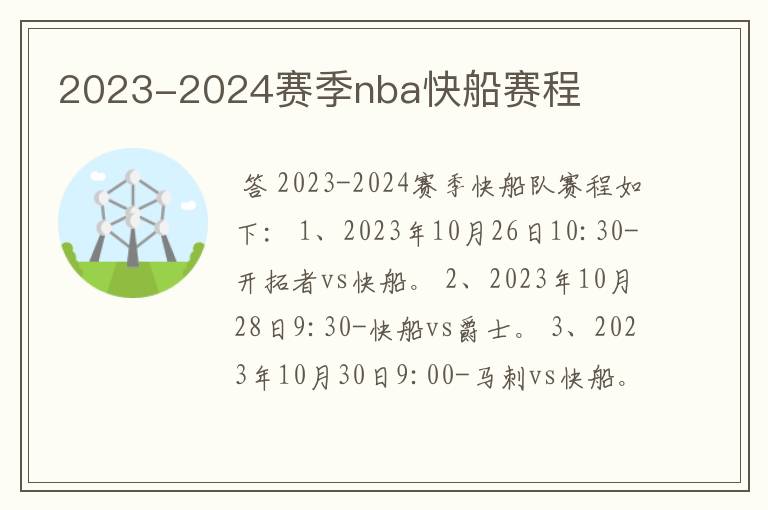 2023-2024赛季nba快船赛程

答 2023-2024赛季快船队赛程如下： 1、2023年10月26日10:30-开拓者vs快船。 2、2023年10月28日9:30-快船vs爵士。 3、2023年10月30日9:00-马刺vs快船。